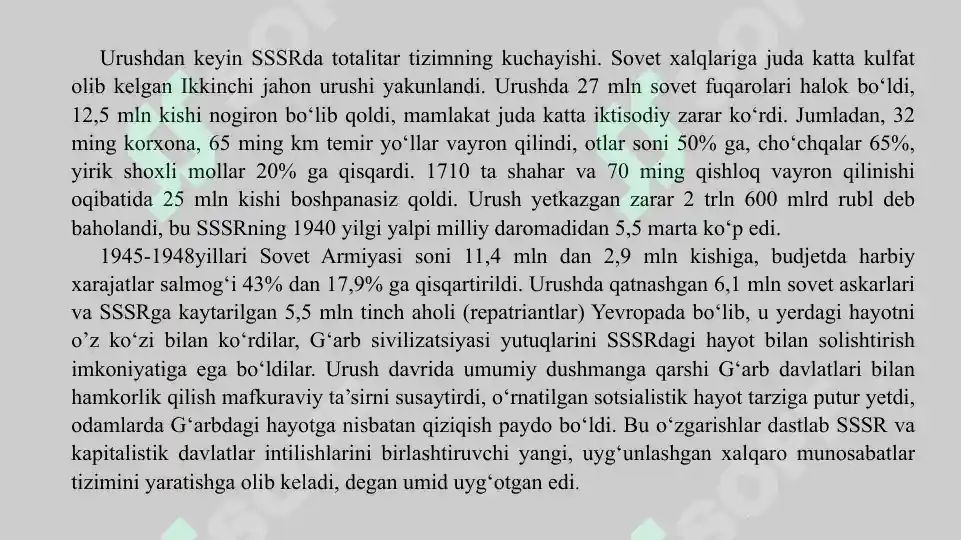 Urushdan keyin SSSRda totalitar tizimning kuchayishi. Sovet xalqlariga juda katta kulfat olib kelgan Ikkinchi jahon urushi yakunlandi. Urushda 27 mln sovet fuqarolari halok bo‘ldi, 12,5 mln kishi nogiron bo‘lib qoldi, mamlakat juda katta iktisodiy zarar ko‘rdi. Jumladan, 32 ming korxona, 65 ming km temir yo‘llar vayron qilindi, otlar soni 50% ga, cho‘chqalar 65%, yirik shoxli mollar 20% ga qisqardi. 1710 ta shahar va 70 ming qishloq vayron qilinishi oqibatida 25 mln kishi boshpanasiz qoldi. Urush yetkazgan zarar 2 trln 600 mlrd rubl deb baholandi, bu SSSRning 1940 yilgi yalpi milliy daromadidan 5,5 marta ko‘p edi.

1945-1948yillari Sovet Armiyasi soni 11,4 mln dan 2,9 mln kishiga, budjetda harbiy xarajatlar salmog‘i 43% dan 17,9% ga qisqartirildi. Urushda qatnashgan 6,1 mln sovet askarlari va SSSRga kaytarilgan 5,5 mln tinch aholi (repatriantlar) Yevropada bo‘lib, u yerdagi hayotni o‘z ko‘zi bilan ko‘rdilar, G‘arb sivilizatsiyasi yutuqlarini SSSRdagi hayot bilan solishtirish imkoniyatiga ega bo‘ldilar. Urush davrida umumiy dushmanga qarshi G‘arb davlatlari bilan hamkorlik qilish mafkuraviy ta’sirni susaytirdi, o‘rnatilgan sotsialistik hayot tarziga putur yetdi, odamlarda G‘arbdagi hayotga nisbatan qiziqish paydo bo‘ldi. Bu o‘zgarishlar dastlab SSSR va kapitalistik davlatlar intilishlarini birlashtiruvchi yangi, uyg‘unlashgan xalqaro munosabatlar tizimini yaratishga olib keladi, degan umid uyg‘otgan edi.